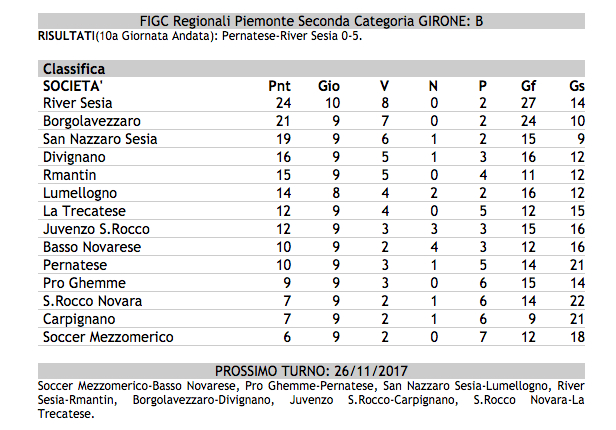 FIGC Regionali Piemonte Seconda Categoria GIRONE: B
RISULTATI(10a Giornata Andata): Pernatese-River Sesia 0-5.

Classifica

| SOCIETA' | Pnt | Gio | V | N | P | Gf | Gs |
|---|---|---|---|---|---|---|---|
| River Sesia | 24 | 10 | 8 | 0 | 2 | 27 | 14 |
| Borgolavezzaro | 21 | 9 | 7 | 0 | 2 | 24 | 10 |
| San Nazzaro Sesia | 19 | 9 | 6 | 1 | 2 | 15 | 9 |
| Divignano | 16 | 9 | 5 | 1 | 3 | 16 | 12 |
| Rmantin | 15 | 9 | 5 | 0 | 4 | 11 | 12 |
| Lumellogno | 14 | 8 | 4 | 2 | 2 | 16 | 12 |
| La Trecatese | 12 | 9 | 4 | 0 | 5 | 12 | 15 |
| Juvenzo S.Rocco | 12 | 9 | 3 | 3 | 3 | 15 | 16 |
| Basso Novarese | 10 | 9 | 2 | 4 | 3 | 12 | 16 |
| Pernatese | 10 | 9 | 3 | 1 | 5 | 14 | 21 |
| Pro Ghemme | 9 | 9 | 3 | 0 | 6 | 15 | 14 |
| S.Rocco Novara | 7 | 9 | 2 | 1 | 6 | 14 | 22 |
| Carpignano | 7 | 9 | 2 | 1 | 6 | 9 | 21 |
| Soccer Mezzomerico | 6 | 9 | 2 | 0 | 7 | 12 | 18 |

PROSSIMO TURNO: 26/11/2017
Soccer Mezzomerico-Basso Novarese, Pro Ghemme-Pernatese, San Nazzaro Sesia-Lumellogno, River Sesia-Rmantin, Borgolavezzaro-Divignano, Juvenzo S.Rocco-Carpignano, S.Rocco Novara-La Trecatese.